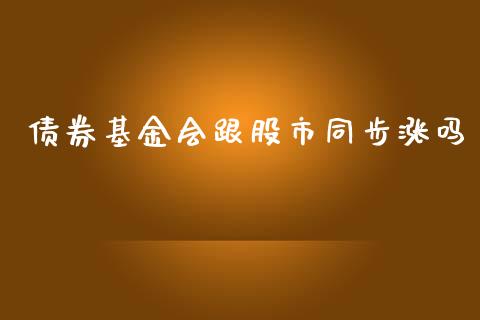 债券基金会跟股市同步涨吗